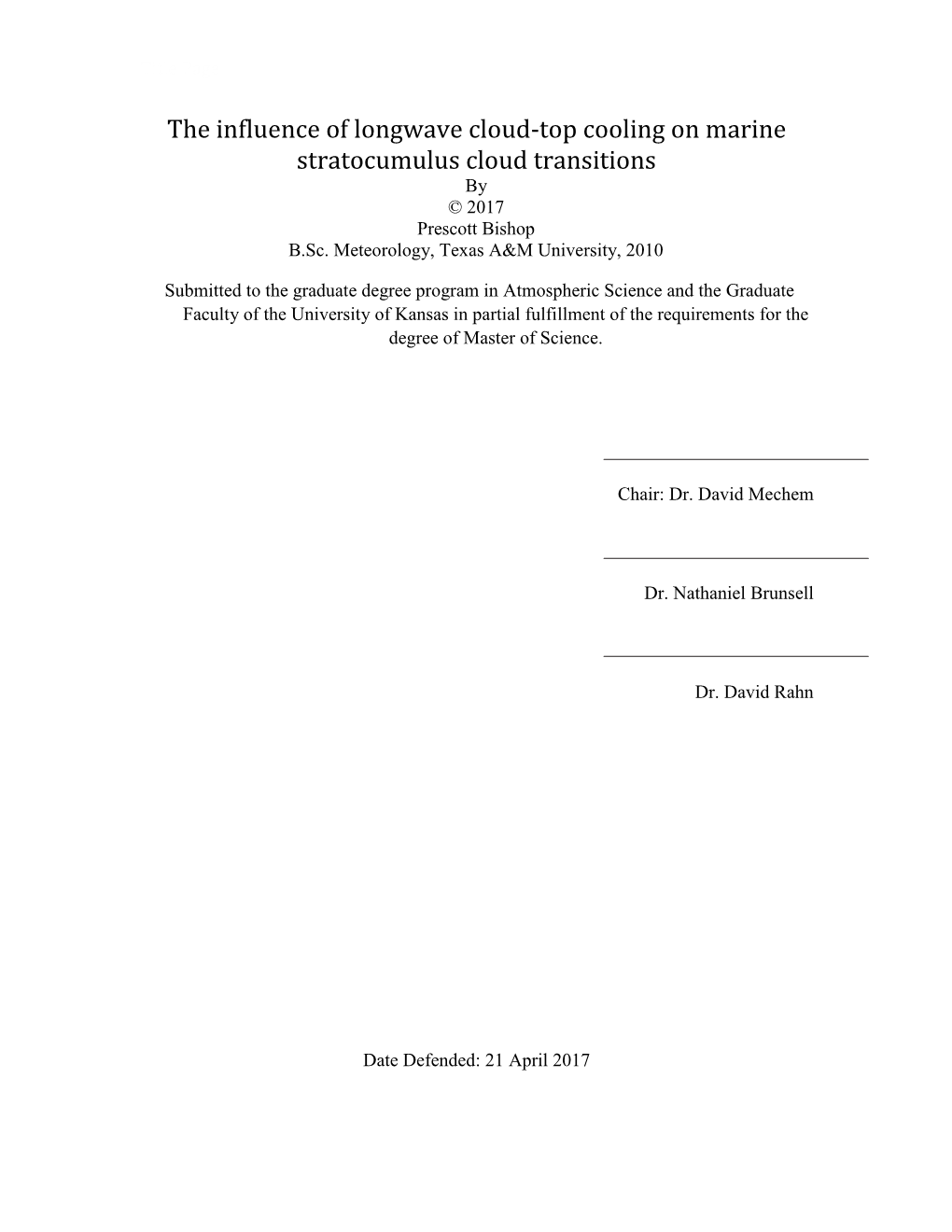 The influence of longwave cloud-top cooling on marine stratocumulus cloud transitions
By
© 2017
Prescott Bishop
B.Sc. Meteorology, Texas A&M University, 2010

Submitted to the graduate degree program in Atmospheric Science and the Graduate Faculty of the University of Kansas in partial fulfillment of the requirements for the degree of Master of Science.

Chair: Dr. David Mechem

Dr. Nathaniel Brunsell

Dr. David Rahn

Date Defended: 21 April 2017